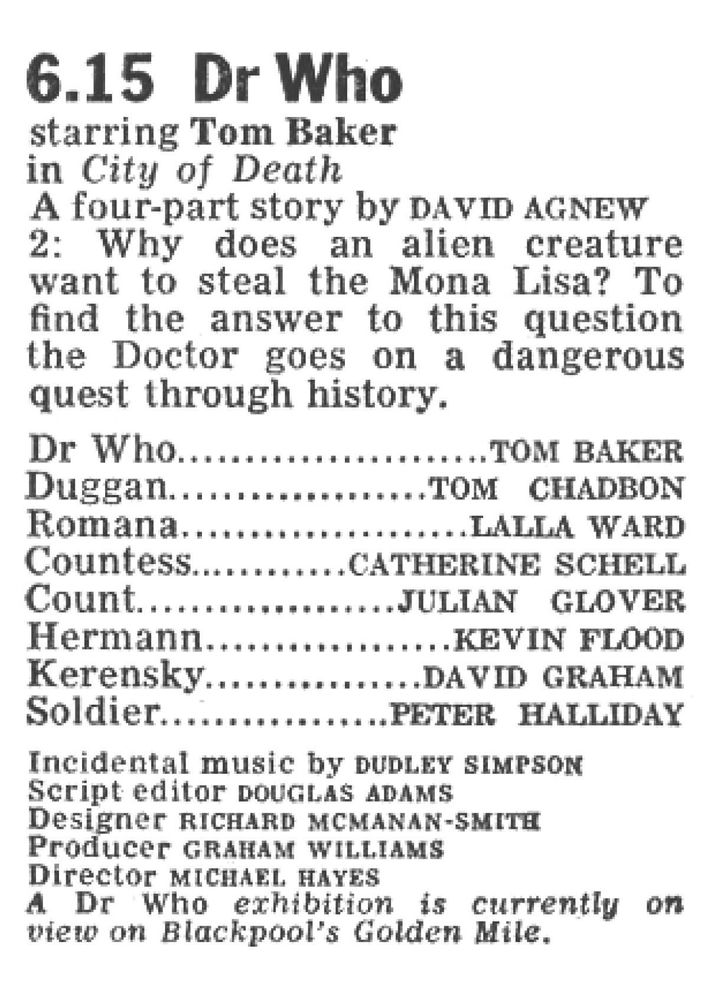 6.15 Dr Who

starring Tom Baker
in City of Death
A four-part story by DAVID AGNEW

2: Why does an alien creature want to steal the Mona Lisa? To find the answer to this question the Doctor goes on a dangerous quest through history.

Dr Who TOM BAKER
Duggan TOM CHADBON
Romana LALLA WARD
Countess CATHERINE SCHELL
Count JULIAN GLOVER
Hermann KEVIN FLOOD
Kerensky DAVID GRAHAM
Soldier PETER HALLIDAY

Incidental music by DUDLEY SIMPSON
Script editor DOUGLAS ADAMS
Designer RICHARD MCMANAN-SMITH
Producer GRAHAM WILLIAMS
Director MICHAEL HAYES
A Dr Who exhibition is currently on view on Blackpool's Golden Mile.